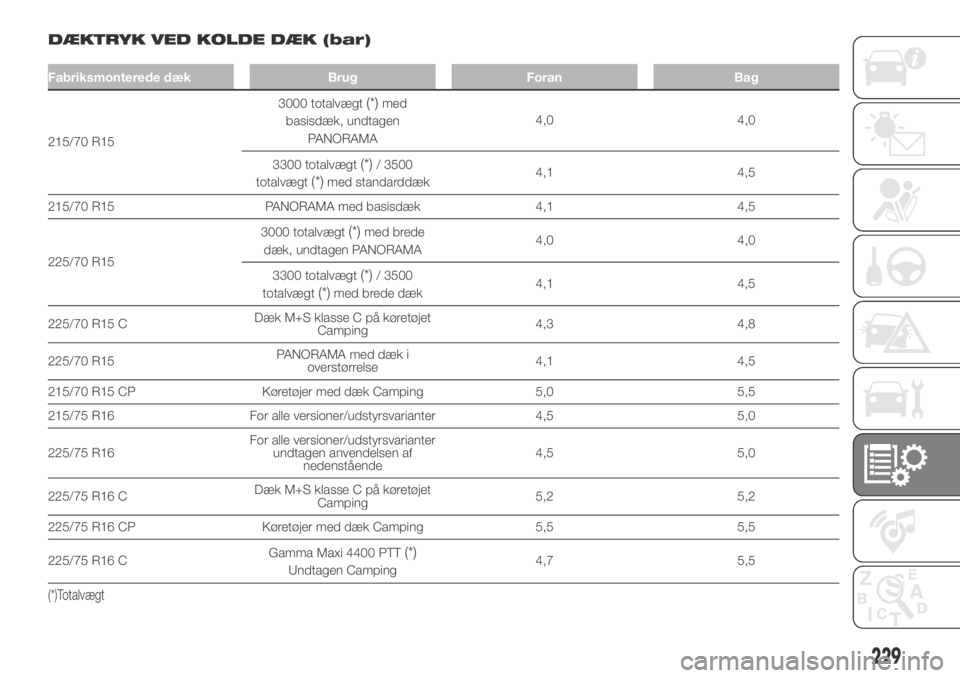 DÆKTRYK VED KOLDE DÆK (bar)

| Fabriksmonterede dæk | Brug | Foran | Bag |
|---|---|---|---|
| 215/70 R15 | 3000 totalvægt (*) med basisdæk, undtagen PANORAMA | 4,0 | 4,0 |
| | 3300 totalvægt (*) / 3500 totalvægt (*) med standarddæk | 4,1 | 4,5 |
| 215/70 R15 | PANORAMA med basisdæk | 4,1 | 4,5 |
| 225/70 R15 | 3000 totalvægt (*) med brede dæk, undtagen PANORAMA | 4,0 | 4,0 |
| | 3300 totalvægt (*) / 3500 totalvægt (*) med brede dæk | 4,1 | 4,5 |
| 225/70 R15 C | Dæk M+S klasse C på køretøjet Camping | 4,3 | 4,8 |
| 225/70 R15 | PANORAMA med dæk i overstørrelse | 4,1 | 4,5 |
| 215/70 R15 CP | Køretøjer med dæk Camping | 5,0 | 5,5 |
| 215/75 R16 | For alle versioner/udstyrsvarianter | 4,5 | 5,0 |
| 225/75 R16 | For alle versioner/udstyrsvarianter undtagen anvendelsen af nedenstående | 4,5 | 5,0 |
| 225/75 R16 C | Dæk M+S klasse C på køretøjet Camping | 5,2 | 5,2 |
| 225/75 R16 CP | Køretøjer med dæk Camping | 5,5 | 5,5 |
| 225/75 R16 C | Gamma Maxi 4400 PTT (*) Undtagen Camping | 4,7 | 5,5 |

(*)Totalvægt

229

carmanualsonline.info